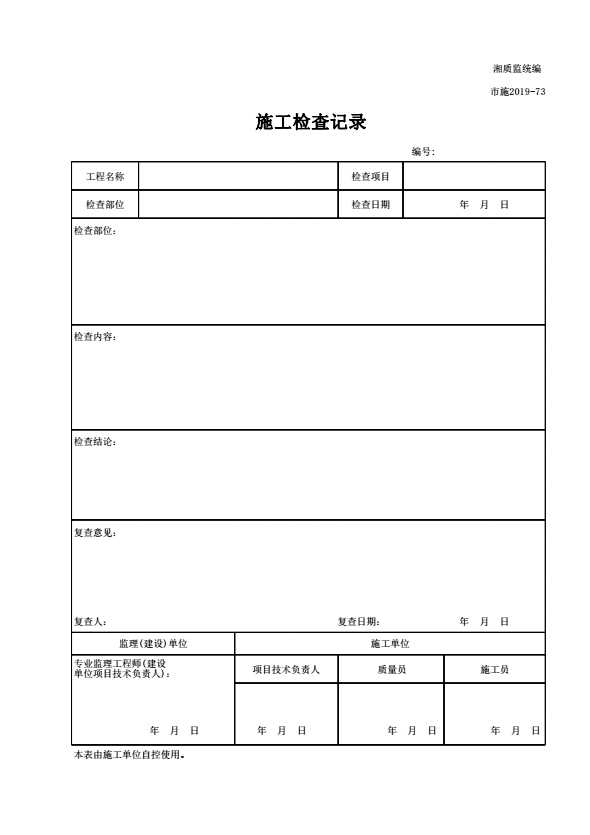 湘质监统编

市施2019-73

施工检查记录

编号:

| 工程名称 | | 检查项目 | |
|---|---|---|---|
| 检查部位 | | 检查日期 | 年 月 日 |

检查部位:

检查内容:

检查结论:

复查意见:

复查人: 复查日期: 年 月 日

| 监理(建设)单位 | 施工单位 | | |
|---|---|---|---|
| 专业监理工程师(建设单位项目技术负责人): | 项目技术负责人 | 质量员 | 施工员 |
| 年 月 日 | 年 月 日 | 年 月 日 | 年 月 日 |

本表由施工单位自控使用。